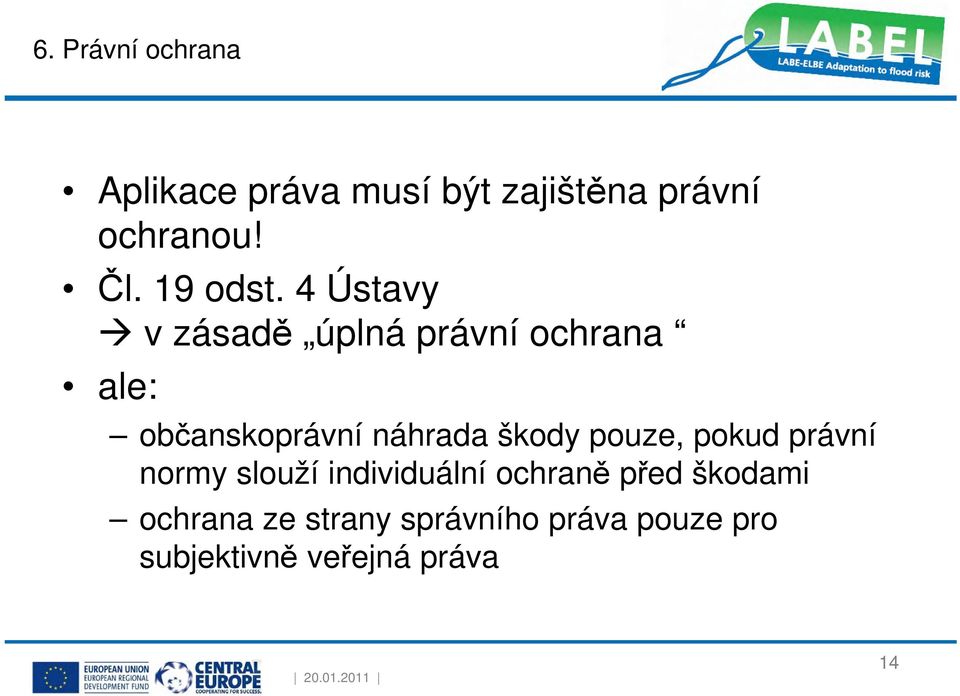 6. Právní ochrana

LABEL
LABE-ELBE Adaptation to flood risk

• Aplikace práva musí být zajištěna právní ochranou!

• Čl. 19 odst. 4 Ústavy
→ v zásadě „úplná právní ochrana “

• ale:

– občanskoprávní náhrada škody pouze, pokud právní normy slouží individuální ochraně před škodami

– ochrana ze strany správního práva pouze pro subjektivně veřejná práva

EUROPEAN UNION
EUROPEAN REGIONAL DEVELOPMENT FUND

CENTRAL EUROPE
COOPERATING FOR SUCCESS.

| 20.01.2011 |

14